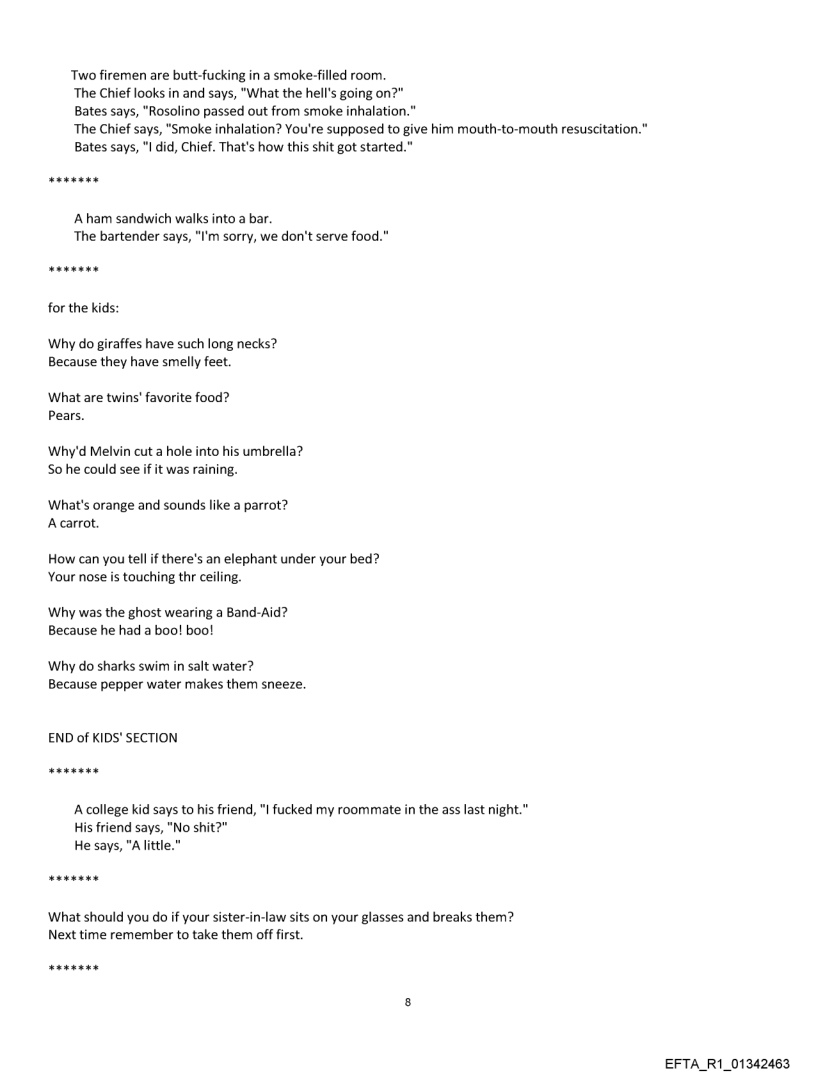 Two firemen are butt-fucking in a smoke-filled room.
The Chief looks in and says, "What the hell's going on?"
Bates says, "Rosolino passed out from smoke inhalation."
The Chief says, "Smoke inhalation? You're supposed to give him mouth-to-mouth resuscitation."
Bates says, "I did, Chief. That's how this shit got started."

*******

A ham sandwich walks into a bar.
The bartender says, "I'm sorry, we don't serve food."

*******

for the kids:

Why do giraffes have such long necks?
Because they have smelly feet.

What are twins' favorite food?
Pears.

Why'd Melvin cut a hole into his umbrella?
So he could see if it was raining.

What's orange and sounds like a parrot?
A carrot.

How can you tell if there's an elephant under your bed?
Your nose is touching thr ceiling.

Why was the ghost wearing a Band-Aid?
Because he had a boo! boo!

Why do sharks swim in salt water?
Because pepper water makes them sneeze.

END of KIDS' SECTION

*******

A college kid says to his friend, "I fucked my roommate in the ass last night."
His friend says, "No shit?"
He says, "A little."

*******

What should you do if your sister-in-law sits on your glasses and breaks them?
Next time remember to take them off first.

*******

8

EFTA_R1_01342463